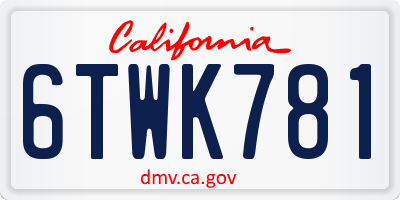 California

6TWK781

dmv.ca.gov